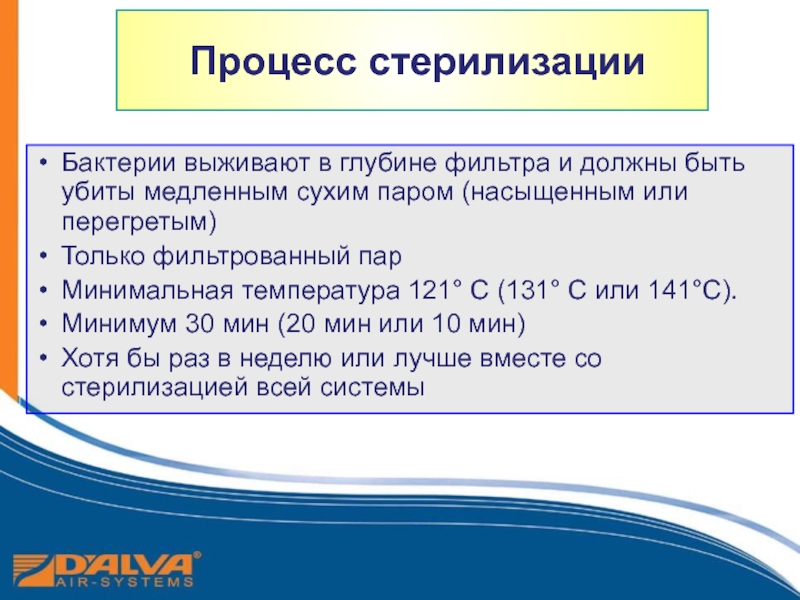 Процесс стерилизации

• Бактерии выживают в глубине фильтра и должны быть убиты медленным сухим паром (насыщенным или перегретым)
• Только фильтрованный пар
• Минимальная температура 121° С (131° С или 141°С).
• Минимум 30 мин (20 мин или 10 мин)
• Хотя бы раз в неделю или лучше вместе со стерилизацией всей системы

DALVA®
AIR-SYSTEMS